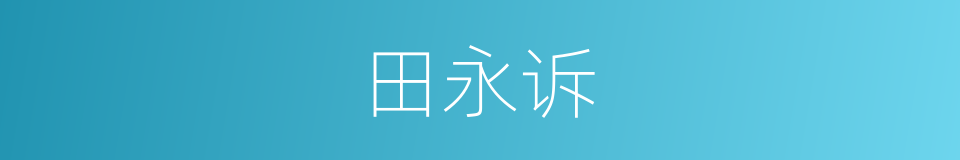 田永诉